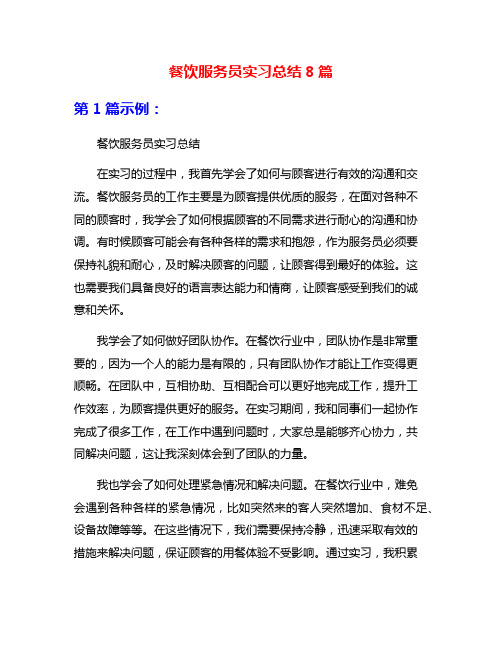 餐饮服务员实习总结 8 篇

第 1 篇示例：

餐饮服务员实习总结

在实习的过程中，我首先学会了如何与顾客进行有效的沟通和交流。餐饮服务员的工作主要是为顾客提供优质的服务，在面对各种不同的顾客时，我学会了如何根据顾客的不同需求进行耐心的沟通和协调。有时候顾客可能会有各种各样的需求和抱怨，作为服务员必须要保持礼貌和耐心，及时解决顾客的问题，让顾客得到最好的体验。这也需要我们具备良好的语言表达能力和情商，让顾客感受到我们的诚意和关怀。

我学会了如何做好团队协作。在餐饮行业中，团队协作是非常重要的，因为一个人的能力是有限的，只有团队协作才能让工作变得更顺畅。在团队中，互相协助、互相配合可以更好地完成工作，提升工作效率，为顾客提供更好的服务。在实习期间，我和同事们一起协作完成了很多工作，在工作中遇到问题时，大家总是能够齐心协力，共同解决问题，这让我深刻体会到了团队的力量。

我也学会了如何处理紧急情况和解决问题。在餐饮行业中，难免会遇到各种各样的紧急情况，比如突然来的客人突然增加、食材不足、设备故障等等。在这些情况下，我们需要保持冷静，迅速采取有效的措施来解决问题，保证顾客的用餐体验不受影响。通过实习，我积累